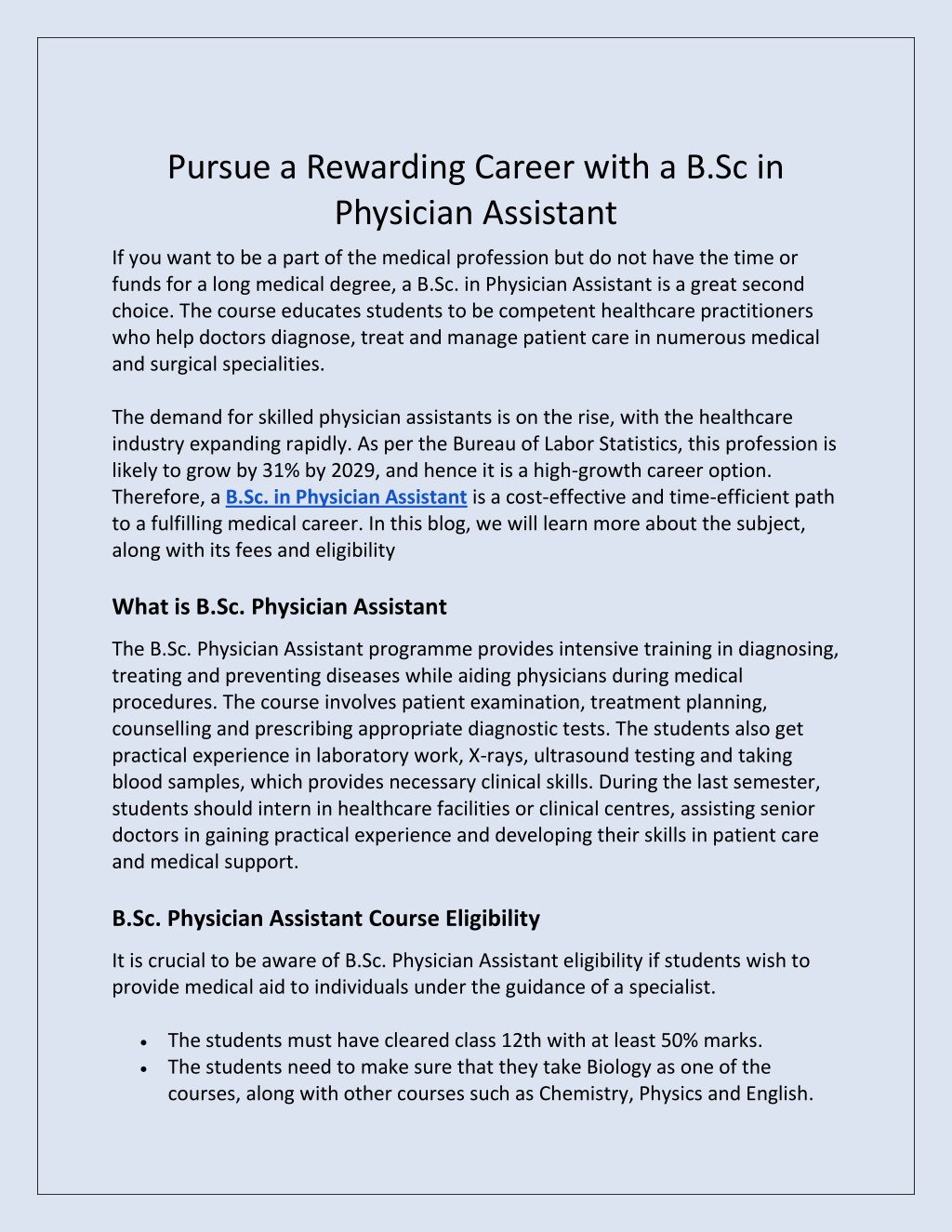 Pursue a Rewarding Career with a B.Sc in Physician Assistant

If you want to be a part of the medical profession but do not have the time or funds for a long medical degree, a B.Sc. in Physician Assistant is a great second choice. The course educates students to be competent healthcare practitioners who help doctors diagnose, treat and manage patient care in numerous medical and surgical specialities.

The demand for skilled physician assistants is on the rise, with the healthcare industry expanding rapidly. As per the Bureau of Labor Statistics, this profession is likely to grow by 31% by 2029, and hence it is a high-growth career option. Therefore, a B.Sc. in Physician Assistant is a cost-effective and time-efficient path to a fulfilling medical career. In this blog, we will learn more about the subject, along with its fees and eligibility

What is B.Sc. Physician Assistant

The B.Sc. Physician Assistant programme provides intensive training in diagnosing, treating and preventing diseases while aiding physicians during medical procedures. The course involves patient examination, treatment planning, counselling and prescribing appropriate diagnostic tests. The students also get practical experience in laboratory work, X-rays, ultrasound testing and taking blood samples, which provides necessary clinical skills. During the last semester, students should intern in healthcare facilities or clinical centres, assisting senior doctors in gaining practical experience and developing their skills in patient care and medical support.

B.Sc. Physician Assistant Course Eligibility

It is crucial to be aware of B.Sc. Physician Assistant eligibility if students wish to provide medical aid to individuals under the guidance of a specialist.

• The students must have cleared class 12th with at least 50% marks.
• The students need to make sure that they take Biology as one of the courses, along with other courses such as Chemistry, Physics and English.